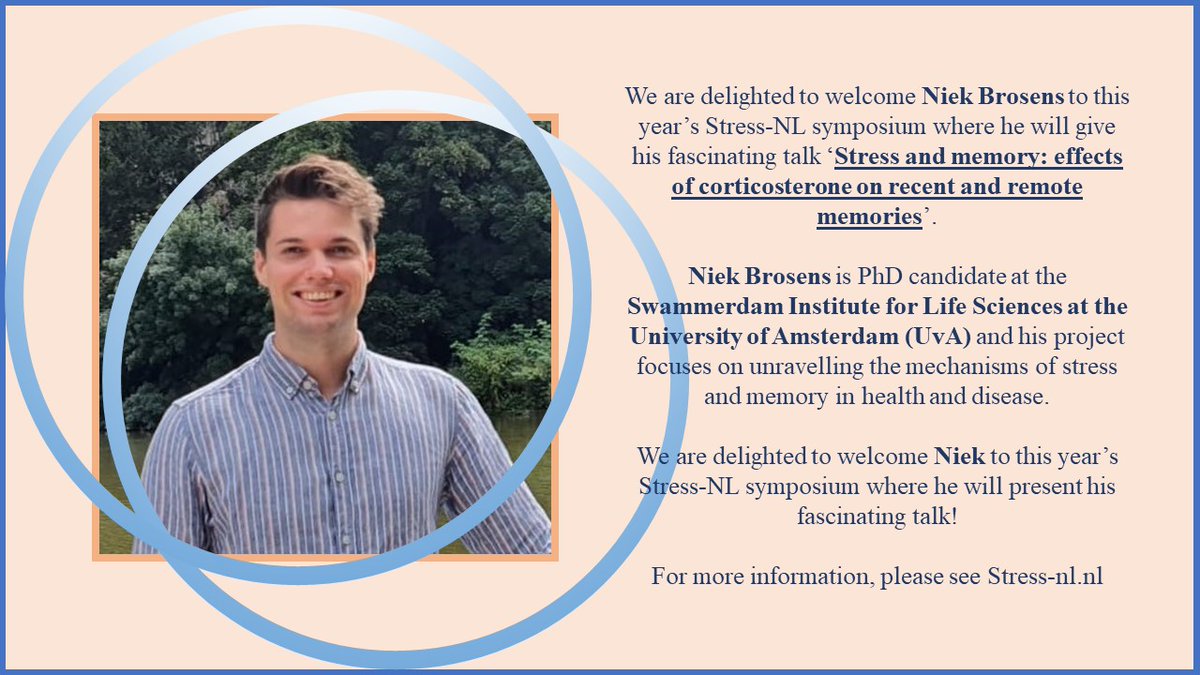 We are delighted to welcome Niek Brosens to this year's Stress-NL symposium where he will give his fascinating talk 'Stress and memory: effects of corticosterone on recent and remote memories'.

Niek Brosens is PhD candidate at the Swammerdam Institute for Life Sciences at the University of Amsterdam (UvA) and his project focuses on unravelling the mechanisms of stress and memory in health and disease.

We are delighted to welcome Niek to this year's Stress-NL symposium where he will present his fascinating talk!

For more information, please see Stress-nl.nl